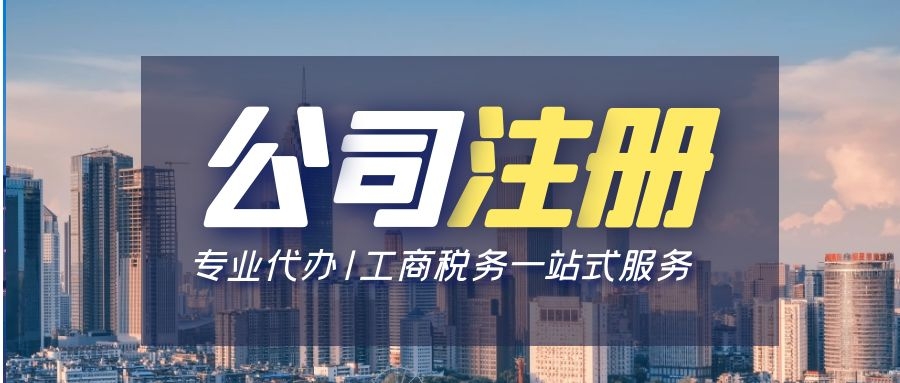 公司注册

专业代办 | 工商税务一站式服务